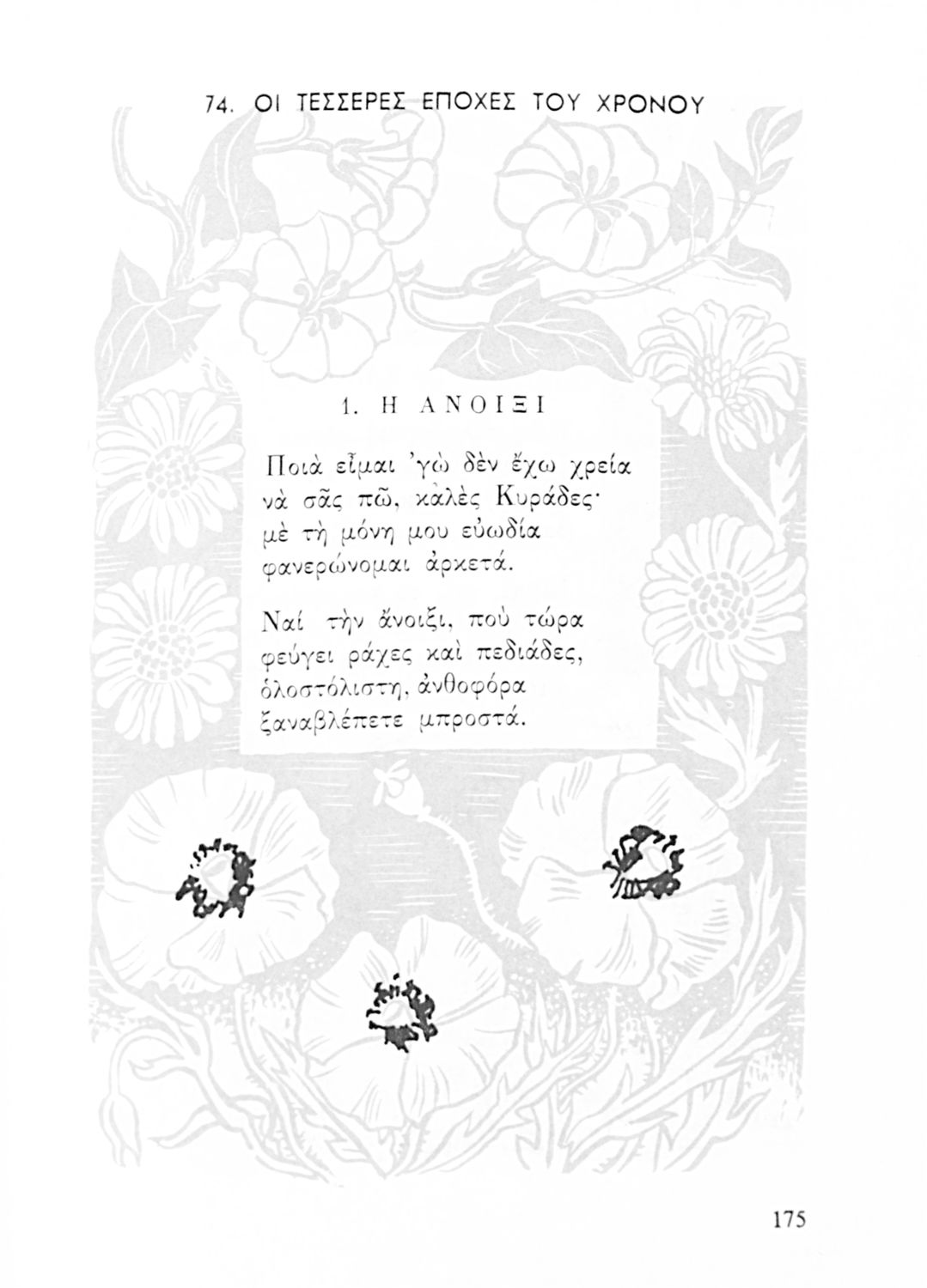 74. ΟΙ ΤΕΣΣΕΡΕΣ ΕΠΟΧΕΣ ΤΟΥ ΧΡΟΝΟΥ

1. Η ΑΝΟΙΞΙ

Ποιὰ εἶμαι 'γὼ δὲν ἔχω χρεία
νὰ σᾶς πῶ, καλὲς Κυράδες·
μὲ τὴ μόνη μου εὐωδία
φανερώνομαι ἀρκετά.

Ναί τὴν ἄνοιξι, ποὺ τώρα
φεύγει ράχες καὶ πεδιάδες,
ὁλοστόλιστη, ἀνθοφόρα
ξαναβλέπετε μπροστά.

175